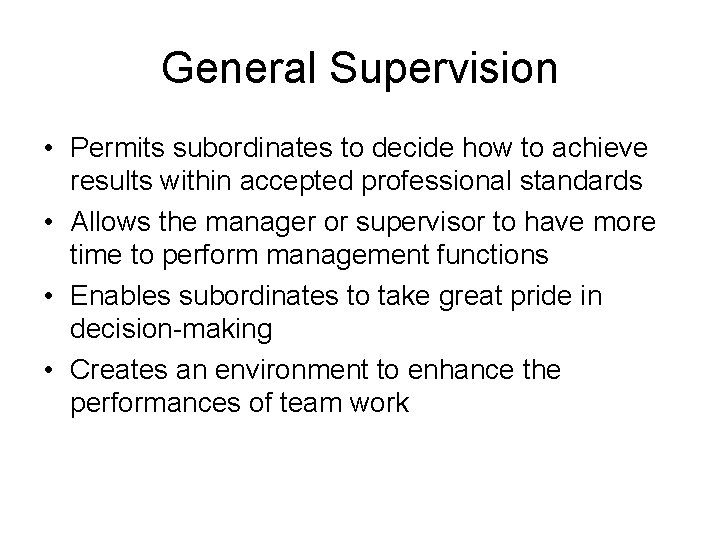 General Supervision

• Permits subordinates to decide how to achieve results within accepted professional standards
• Allows the manager or supervisor to have more time to perform management functions
• Enables subordinates to take great pride in decision-making
• Creates an environment to enhance the performances of team work